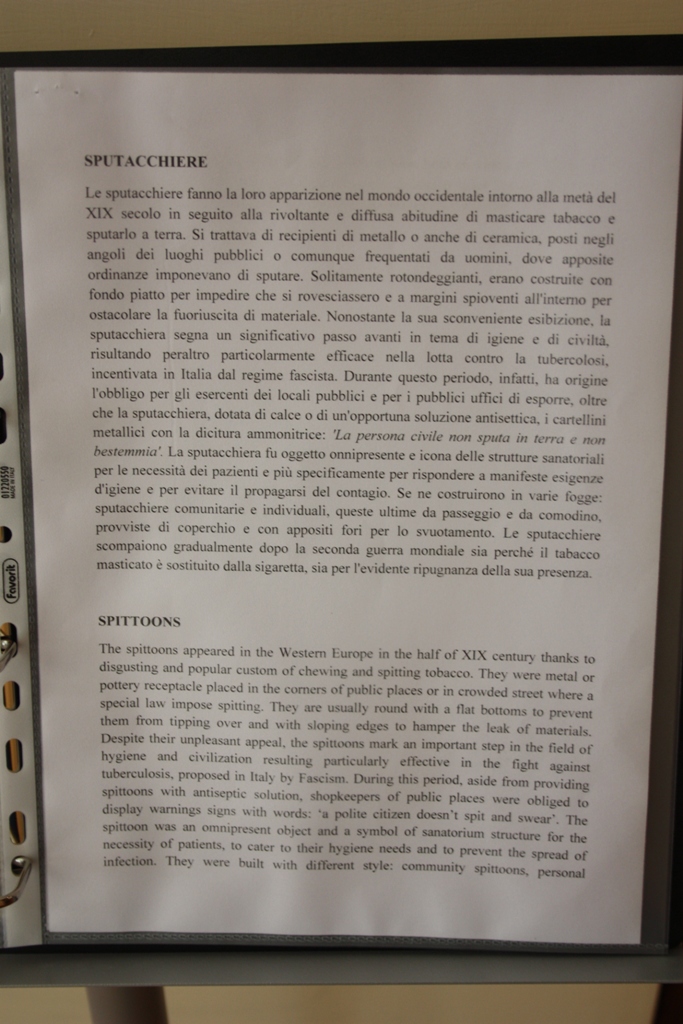 SPUTACCHIERE

Le sputacchiere fanno la loro apparizione nel mondo occidentale intorno alla metà del XIX secolo in seguito alla rivoltante e diffusa abitudine di masticare tabacco e sputarlo a terra. Si trattava di recipienti di metallo o anche di ceramica, posti negli angoli dei luoghi pubblici o comunque frequentati da uomini, dove apposite ordinanze imponevano di sputare. Solitamente rotondeggianti, erano costruite con fondo piatto per impedire che si rovesciassero e a margini spioventi all'interno per ostacolare la fuoriuscita di materiale. Nonostante la sua sconveniente esibizione, la sputacchiera segna un significativo passo avanti in tema di igiene e di civiltà, risultando peraltro particolarmente efficace nella lotta contro la tubercolosi, incentivata in Italia dal regime fascista. Durante questo periodo, infatti, ha origine l'obbligo per gli esercenti dei locali pubblici e per i pubblici uffici di esporre, oltre che la sputacchiera, dotata di calce o di un'opportuna soluzione antisettica, i cartellini metallici con la dicitura ammonitrice: 'La persona civile non sputa in terra e non bestemmia'. La sputacchiera fu oggetto onnipresente e icona delle strutture sanatoriali per le necessità dei pazienti e più specificamente per rispondere a manifeste esigenze d'igiene e per evitare il propagarsi del contagio. Se ne costruirono in varie fogge: sputacchiere comunitarie e individuali, queste ultime da passeggio e da comodino, provviste di coperchio e con appositi fori per lo svuotamento. Le sputacchiere scompaiono gradualmente dopo la seconda guerra mondiale sia perché il tabacco masticato è sostituito dalla sigaretta, sia per l'evidente ripugnanza della sua presenza.

SPITTOONS

The spittoons appeared in the Western Europe in the half of XIX century thanks to disgusting and popular custom of chewing and spitting tobacco. They were metal or pottery receptacle placed in the corners of public places or in crowded street where a special law impose spitting. They are usually round with a flat bottoms to prevent them from tipping over and with sloping edges to hamper the leak of materials. Despite their unpleasant appeal, the spittoons mark an important step in the field of hygiene and civilization resulting particularly effective in the fight against tuberculosis, proposed in Italy by Fascism. During this period, aside from providing spittoons with antiseptic solution, shopkeepers of public places were obliged to display warnings signs with words: 'a polite citizen doesn't spit and swear'. The spittoon was an omnipresent object and a symbol of sanatorium structure for the necessity of patients, to cater to their hygiene needs and to prevent the spread of infection. They were built with different style: community spittoons, personal

favorit